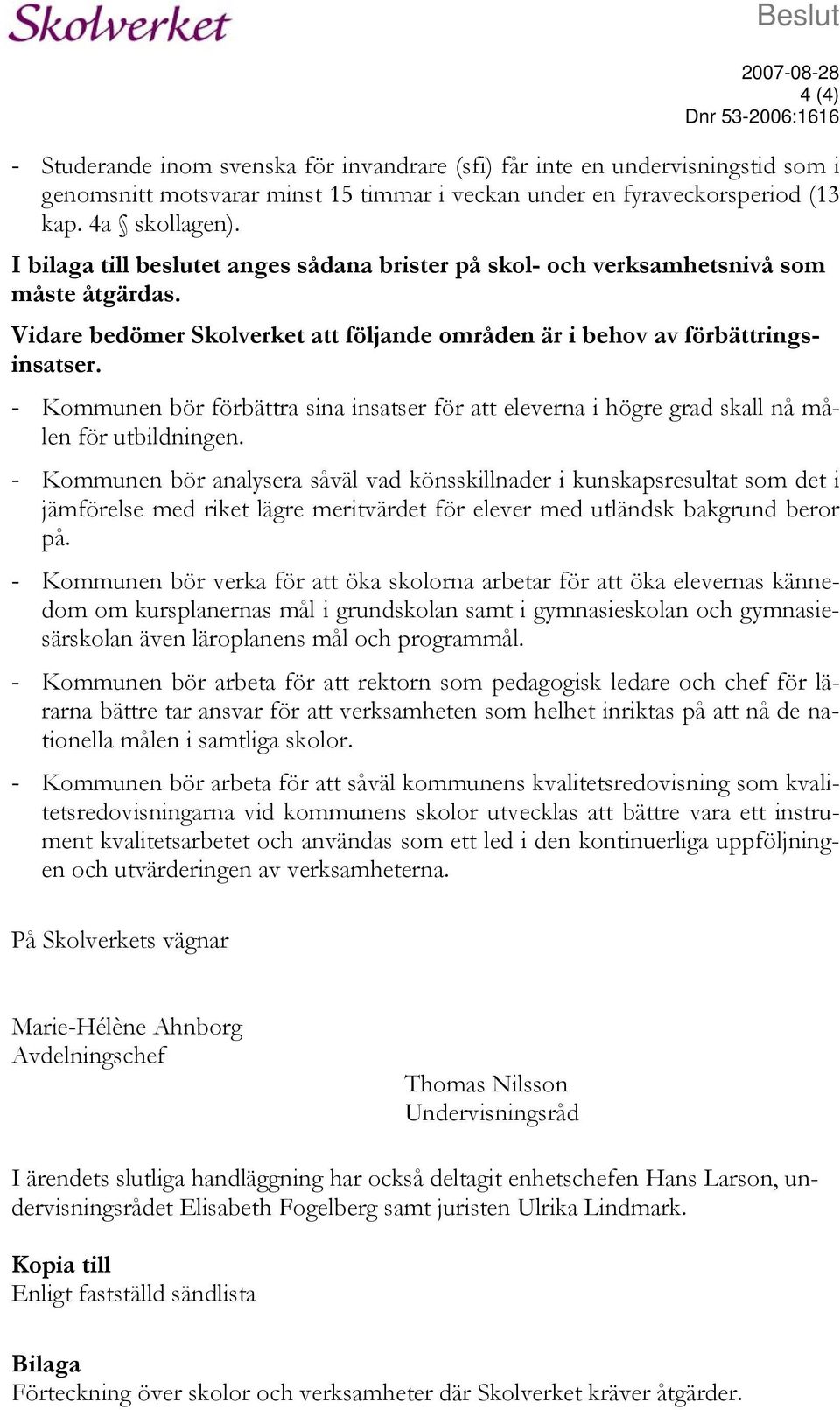 Skolverket

Beslut

2007-08-28
4 (4)
Dnr 53-2006:1616

- Studerande inom svenska för invandrare (sfi) får inte en undervisningstid som i genomsnitt motsvarar minst 15 timmar i veckan under en fyraveckorsperiod (13 kap. 4a § skollagen).

I bilaga till beslutet anges sådana brister på skol- och verksamhetsnivå som måste åtgärdas.

Vidare bedömer Skolverket att följande områden är i behov av förbättringsinsatser.

- Kommunen bör förbättra sina insatser för att eleverna i högre grad skall nå målen för utbildningen.

- Kommunen bör analysera såväl vad könsskillnader i kunskapsresultat som det i jämförelse med riket lägre meritvärdet för elever med utländsk bakgrund beror på.

- Kommunen bör verka för att öka skolorna arbetar för att öka elevernas kännedom om kursplanernas mål i grundskolan samt i gymnasieskolan och gymnasiesärskolan även läroplanens mål och programmål.

- Kommunen bör arbeta för att rektorn som pedagogisk ledare och chef för lärarna bättre tar ansvar för att verksamheten som helhet inriktas på att nå de nationella målen i samtliga skolor.

- Kommunen bör arbeta för att såväl kommunens kvalitetsredovisning som kvalitetsredovisningarna vid kommunens skolor utvecklas att bättre vara ett instrument kvalitetsarbetet och användas som ett led i den kontinuerliga uppföljningen och utvärderingen av verksamheterna.

På Skolverkets vägnar

Marie-Hélène Ahnborg
Avdelningschef

Thomas Nilsson
Undervisningsråd

I ärendets slutliga handläggning har också deltagit enhetschefen Hans Larson, undervisningsrådet Elisabeth Fogelberg samt juristen Ulrika Lindmark.

Kopia till
Enligt fastställd sändlista

Bilaga
Förteckning över skolor och verksamheter där Skolverket kräver åtgärder.